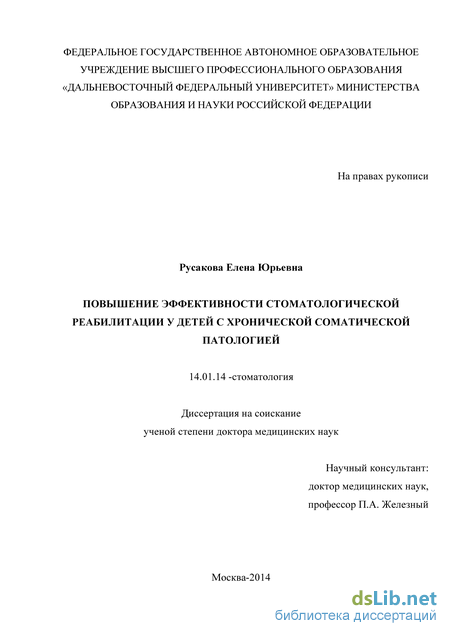 ФЕДЕРАЛЬНОЕ ГОСУДАРСТВЕННОЕ АВТОНОМНОЕ ОБРАЗОВАТЕЛЬНОЕ УЧРЕЖДЕНИЕ ВЫСШЕГО ПРОФЕССИОНАЛЬНОГО ОБРАЗОВАНИЯ «ДАЛЬНЕВОСТОЧНЫЙ ФЕДЕРАЛЬНЫЙ УНИВЕРСИТЕТ» МИНИСТЕРСТВА ОБРАЗОВАНИЯ И НАУКИ РОССИЙСКОЙ ФЕДЕРАЦИИ

На правах рукописи

Русакова Елена Юрьевна

ПОВЫШЕНИЕ ЭФФЕКТИВНОСТИ СТОМАТОЛОГИЧЕСКОЙ РЕАБИЛИТАЦИИ У ДЕТЕЙ С ХРОНИЧЕСКОЙ СОМАТИЧЕСКОЙ ПАТОЛОГИЕЙ

14.01.14 -стоматология

Диссертация на соискание
ученой степени доктора медицинских наук

Научный консультант:
доктор медицинских наук,
профессор П.А. Железный

Москва-2014

dsLib.net
библиотека диссертаций